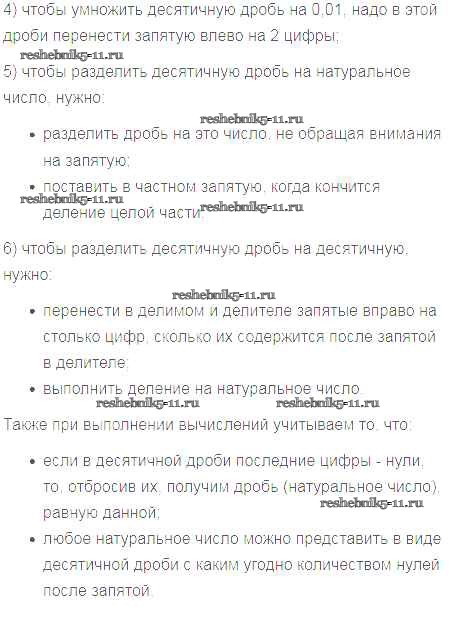 4) чтобы умножить десятичную дробь на 0,01, надо в этой дроби перенести запятую влево на 2 цифры;
reshebnik5-11.ru
5) чтобы разделить десятичную дробь на натуральное число, нужно:
reshebnik5-11.ru
• разделить дробь на это число, не обращая внимания на запятую;
• поставить в частном запятую, когда кончится деление целой части.
reshebnik5-11.ru reshebnik5-11.ru

6) чтобы разделить десятичную дробь на десятичную, нужно:
reshebnik5-11.ru
• перенести в делимом и делителе запятые вправо на столько цифр, сколько их содержится после запятой в делителе;
• выполнить деление на натуральное число.
reshebnik5-11.ru reshebnik5-11.ru
Также при выполнении вычислений учитываем то, что:

• если в десятичной дроби последние цифры - нули, то, отбросив их, получим дробь (натуральное число), равную данной;
reshebnik5-11.ru
• любое натуральное число можно представить в виде десятичной дроби с каким угодно количеством нулей после запятой.